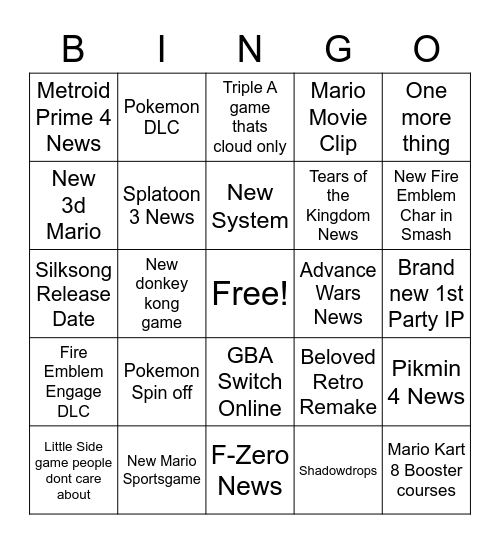 | B | I | N | G | O |
|---|---|---|---|---|
| Metroid Prime 4 News | Pokemon DLC | Triple A game thats cloud only | Mario Movie Clip | One more thing |
| New 3d Mario | Splatoon 3 News | New System | Tears of the Kingdom News | New Fire Emblem Char in Smash |
| Silksong Release Date | New donkey kong game | Free! | Advance Wars News | Brand new 1st Party IP |
| Fire Emblem Engage DLC | Pokemon Spin off | GBA Switch Online | Beloved Retro Remake | Pikmin 4 News |
| Little Side game people dont care about | New Mario Sportsgame | F-Zero News | Shadowdrops | Mario Kart 8 Booster courses |